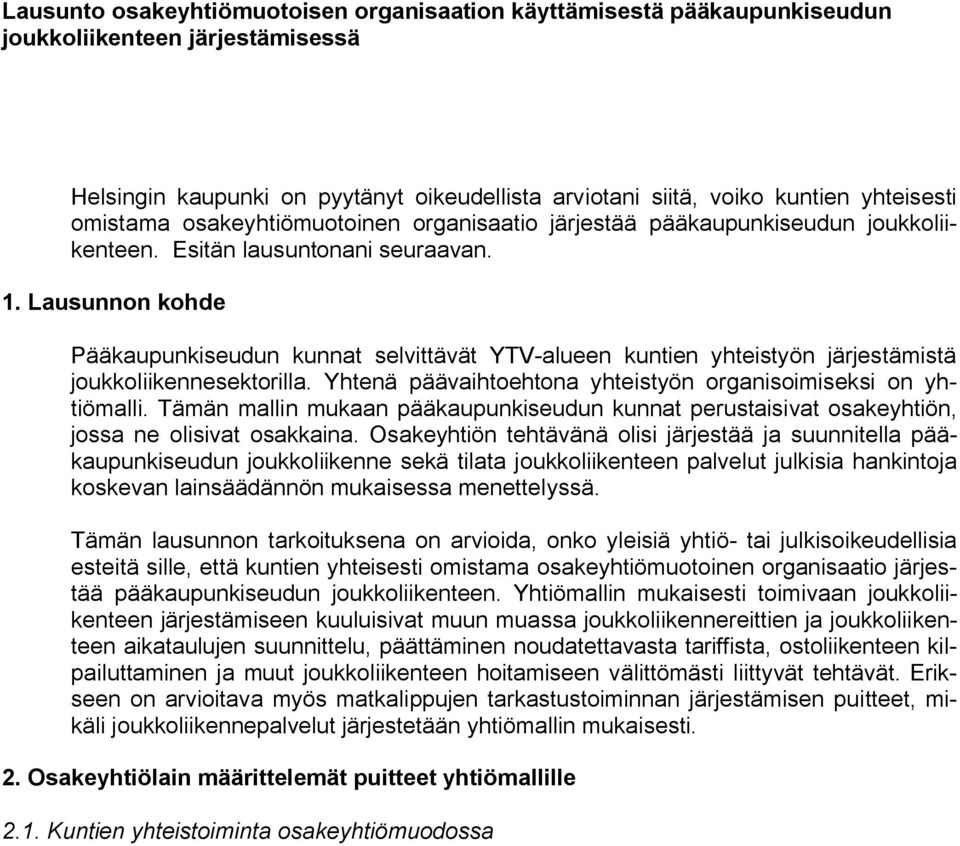 Lausunto osakeyhtiömuotoisen organisaation käyttämisestä pääkaupunkiseudun joukkoliikenteen järjestämisessä

Helsingin kaupunki on pyytänyt oikeudellista arviotani siitä, voiko kuntien yhteisesti omistama osakeyhtiömuotoinen organisaatio järjestää pääkaupunkiseudun joukkoliikenteen. Esitän lausuntonani seuraavan.

1. Lausunnon kohde

Pääkaupunkiseudun kunnat selvittävät YTV-alueen kuntien yhteistyön järjestämistä joukkoliikennesektorilla. Yhtenä päävaihtoehtona yhteistyön organisoimiseksi on yhtiömalli. Tämän mallin mukaan pääkaupunkiseudun kunnat perustaisivat osakeyhtiön, jossa ne olisivat osakkaina. Osakeyhtiön tehtävänä olisi järjestää ja suunnitella pääkaupunkiseudun joukkoliikenne sekä tilata joukkoliikenteen palvelut julkisia hankintoja koskevan lainsäädännön mukaisessa menettelyssä.

Tämän lausunnon tarkoituksena on arvioida, onko yleisiä yhtiö- tai julkisoikeudellisia esteitä sille, että kuntien yhteisesti omistama osakeyhtiömuotoinen organisaatio järjestää pääkaupunkiseudun joukkoliikenteen. Yhtiömallin mukaisesti toimivaan joukkoliikenteen järjestämiseen kuuluisivat muun muassa joukkoliikennereittien ja joukkoliikenteen aikataulujen suunnittelu, päättäminen noudatettavasta tariffista, ostoliikenteen kilpailuttaminen ja muut joukkoliikenteen hoitamiseen välittömästi liittyvät tehtävät. Erikseen on arvioitava myös matkalippujen tarkastustoiminnan järjestämisen puitteet, mikäli joukkoliikennepalvelut järjestetään yhtiömallin mukaisesti.

2. Osakeyhtiölain määrittelemät puitteet yhtiömallille

2.1. Kuntien yhteistoiminta osakeyhtiömuodossa